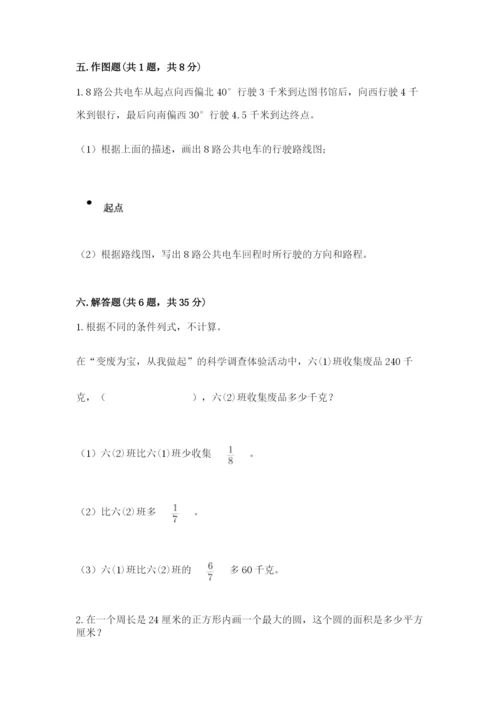 五. 作图题（共 1 题，共 8 分）

1. 8 路公共电车从起点向西偏北 40° 行驶 3 千米到达图书馆后，向西行驶 4 千米到银行，最后向南偏西 30° 行驶 4.5 千米到达终点。

（1）根据上面的描述，画出 8 路公共电车的行驶路线图；

起点

（2）根据路线图，写出 8 路公共电车回程时所行驶的方向和路程。

六. 解答题（共 6 题，共 35 分）

1. 根据不同的条件列式，不计算。

在“变废为宝，从我做起”的科学调查体验活动中，六(1)班收集废品 240 千克，（　　　　　　），六(2)班收集废品多少千克？

（1）六(2)班比六(1)班少收集 $\frac{1}{8}$ 。

（2）比六(2)班多 $\frac{1}{7}$ 。

（3）六(1)班比六(2)班的 $\frac{6}{7}$ 多 60 千克。

2. 在一个周长是 24 厘米的正方形内画一个最大的圆，这个圆的面积是多少平方厘米？